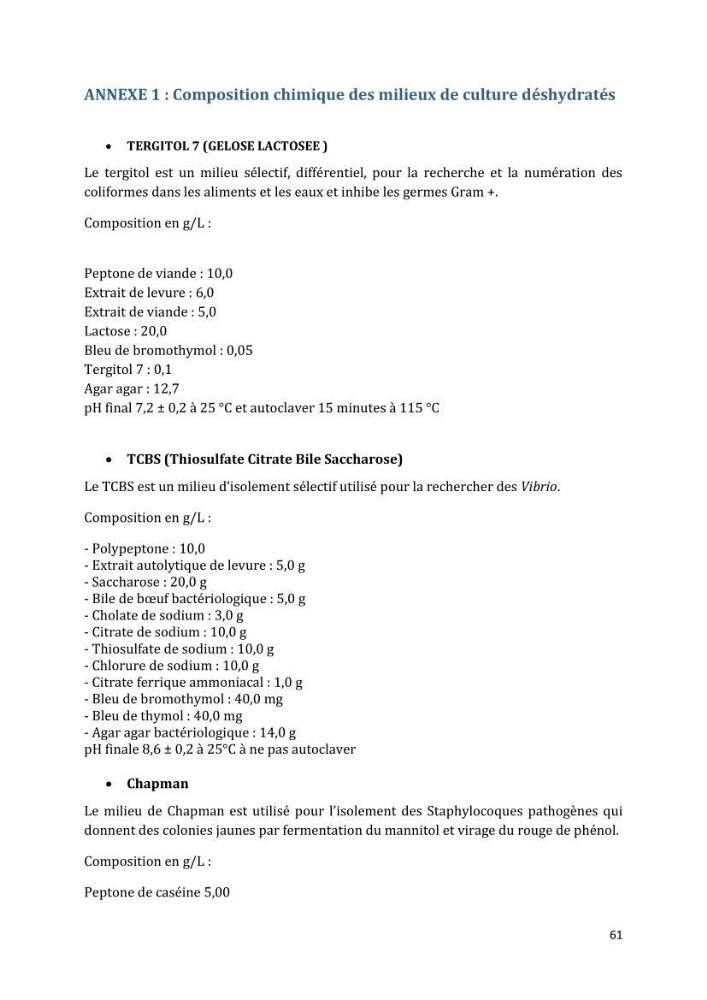 ANNEXE 1 : Composition chimique des milieux de culture déshydratés

• TERGITOL 7 (GELOSE LACTOSEE )

Le tergitol est un milieu sélectif, différentiel, pour la recherche et la numération des coliformes dans les aliments et les eaux et inhibe les germes Gram +.

Composition en g/L :

Peptone de viande : 10,0
Extrait de levure : 6,0
Extrait de viande : 5,0
Lactose : 20,0
Bleu de bromothymol : 0,05
Tergitol 7 : 0,1
Agar agar : 12,7
pH final 7,2 ± 0,2 à 25 °C et autoclaver 15 minutes à 115 °C

• TCBS (Thiosulfate Citrate Bile Saccharose)

Le TCBS est un milieu d'isolement sélectif utilisé pour la rechercher des Vibrio.

Composition en g/L :

- Polypeptone : 10,0
- Extrait autolytique de levure : 5,0 g
- Saccharose : 20,0 g
- Bile de bœuf bactériologique : 5,0 g
- Cholate de sodium : 3,0 g
- Citrate de sodium : 10,0 g
- Thiosulfate de sodium : 10,0 g
- Chlorure de sodium : 10,0 g
- Citrate ferrique ammoniacal : 1,0 g
- Bleu de bromothymol : 40,0 mg
- Bleu de thymol : 40,0 mg
- Agar agar bactériologique : 14,0 g
pH finale 8,6 ± 0,2 à 25°C à ne pas autoclaver

• Chapman

Le milieu de Chapman est utilisé pour l'isolement des Staphylocoques pathogènes qui donnent des colonies jaunes par fermentation du mannitol et virage du rouge de phénol.

Composition en g/L :

Peptone de caséine 5,00

61